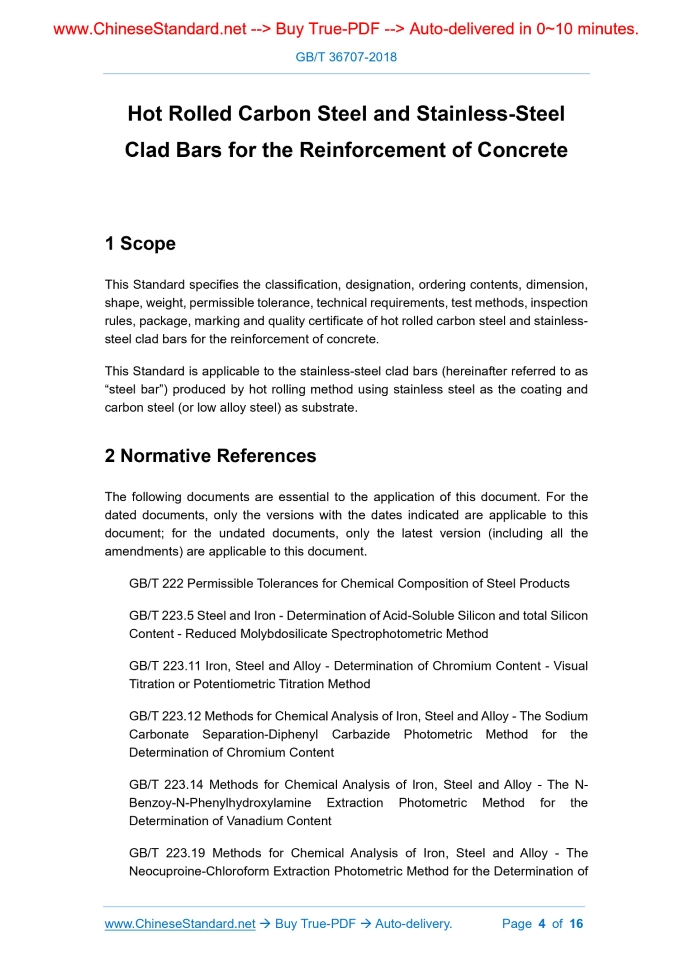 www.ChineseStandard.net --> Buy True-PDF --> Auto-delivered in 0~10 minutes.

GB/T 36707-2018

Hot Rolled Carbon Steel and Stainless-Steel Clad Bars for the Reinforcement of Concrete

1 Scope

This Standard specifies the classification, designation, ordering contents, dimension, shape, weight, permissible tolerance, technical requirements, test methods, inspection rules, package, marking and quality certificate of hot rolled carbon steel and stainless-steel clad bars for the reinforcement of concrete.

This Standard is applicable to the stainless-steel clad bars (hereinafter referred to as “steel bar”) produced by hot rolling method using stainless steel as the coating and carbon steel (or low alloy steel) as substrate.

2 Normative References

The following documents are essential to the application of this document. For the dated documents, only the versions with the dates indicated are applicable to this document; for the undated documents, only the latest version (including all the amendments) are applicable to this document.

GB/T 222 Permissible Tolerances for Chemical Composition of Steel Products

GB/T 223.5 Steel and Iron - Determination of Acid-Soluble Silicon and total Silicon Content - Reduced Molybdosilicate Spectrophotometric Method

GB/T 223.11 Iron, Steel and Alloy - Determination of Chromium Content - Visual Titration or Potentiometric Titration Method

GB/T 223.12 Methods for Chemical Analysis of Iron, Steel and Alloy - The Sodium Carbonate Separation-Diphenyl Carbazide Photometric Method for the Determination of Chromium Content

GB/T 223.14 Methods for Chemical Analysis of Iron, Steel and Alloy - The N-Benzoy-N-Phenylhydroxylamine Extraction Photometric Method for the Determination of Vanadium Content

GB/T 223.19 Methods for Chemical Analysis of Iron, Steel and Alloy - The Neocuproine-Chloroform Extraction Photometric Method for the Determination of

www.ChineseStandard.net → Buy True-PDF → Auto-delivery. Page 4 of 16